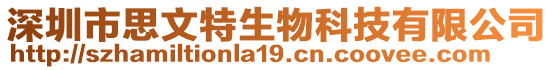 深圳市思文特生物科技有限公司
http://szhamiltionla19.cn.coovee.com